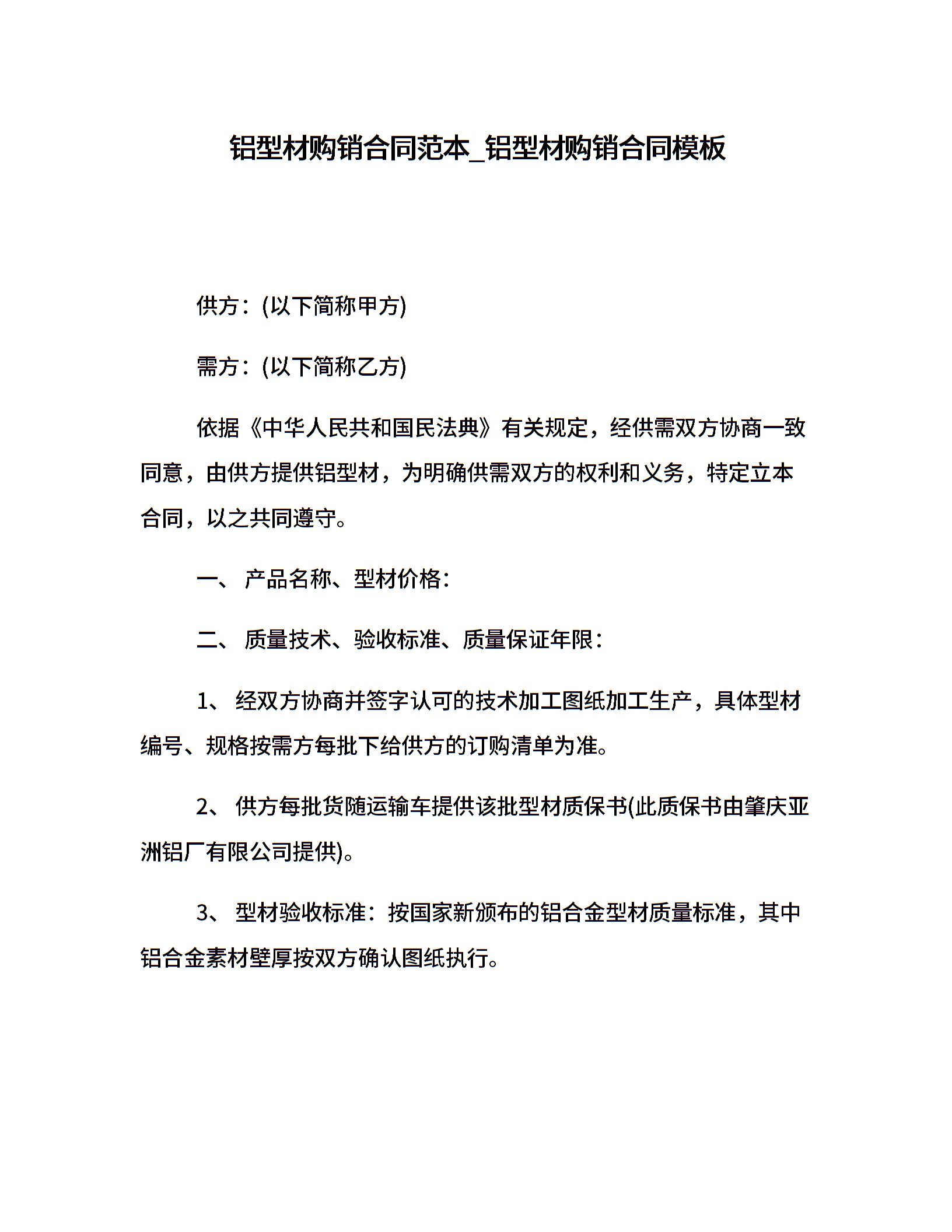 铝型材购销合同范本_铝型材购销合同模板

供方：(以下简称甲方)

需方：(以下简称乙方)

依据《中华人民共和国民法典》有关规定，经供需双方协商一致同意，由供方提供铝型材，为明确供需双方的权利和义务，特定立本合同，以之共同遵守。

一、 产品名称、型材价格：

二、 质量技术、验收标准、质量保证年限：

1、 经双方协商并签字认可的技术加工图纸加工生产，具体型材编号、规格按需方每批下给供方的订购清单为准。

2、 供方每批货随运输车提供该批型材质保书(此质保书由肇庆亚洲铝厂有限公司提供)。

3、 型材验收标准：按国家新颁布的铝合金型材质量标准，其中铝合金素材壁厚按双方确认图纸执行。